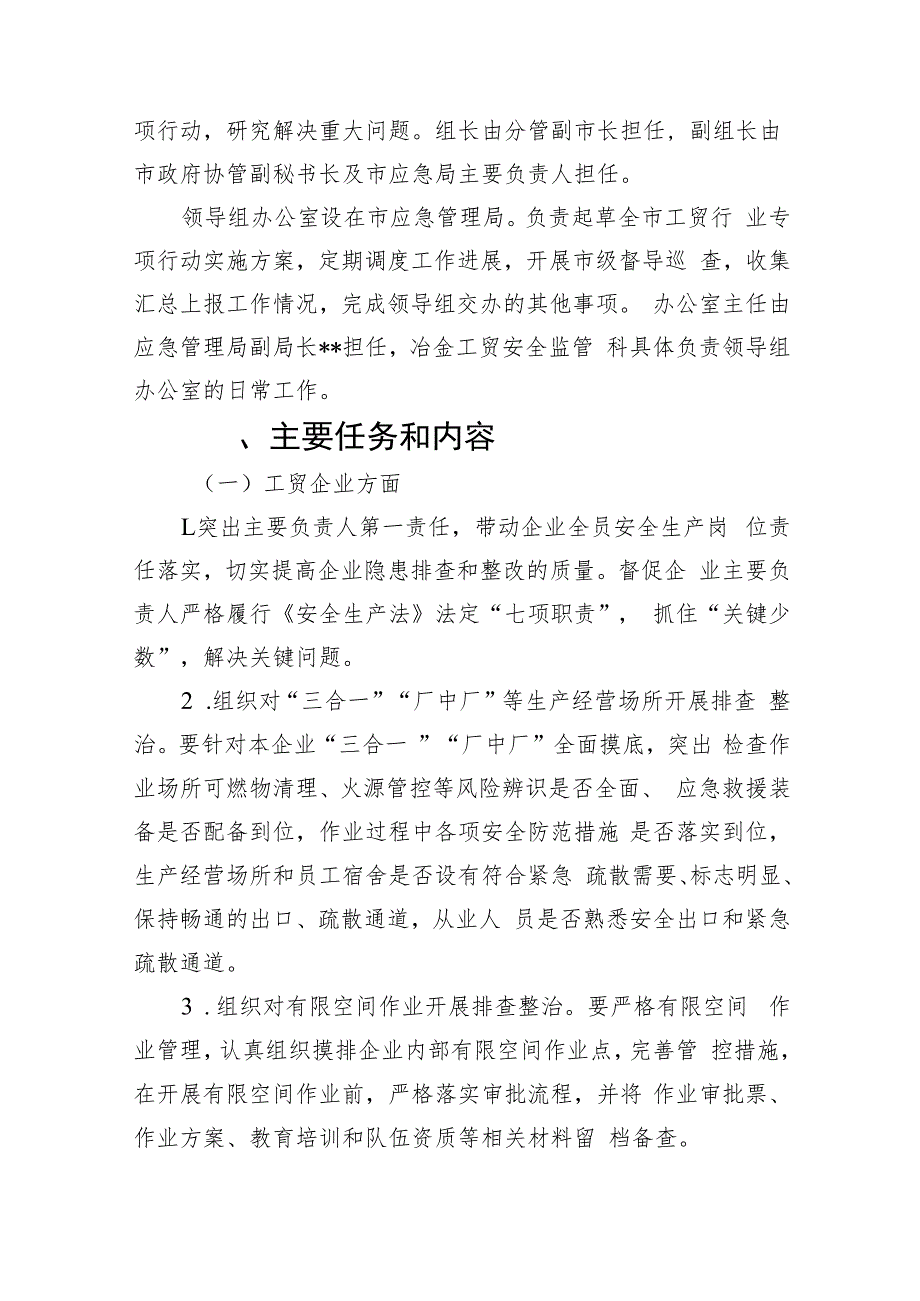 项行动，研究解决重大问题。组长由分管副市长担任，副组长由市政府协管副秘书长及市应急局主要负责人担任。

领导组办公室设在市应急管理局。负责起草全市工贸行 业专项行动实施方案，定期调度工作进展，开展市级督导巡 查，收集汇总上报工作情况，完成领导组交办的其他事项。 办公室主任由应急管理局副局长**担任，冶金工贸安全监管 科具体负责领导组办公室的日常工作。

、主要任务和内容

（一）工贸企业方面

L突出主要负责人第一责任，带动企业全员安全生产岗 位责任落实，切实提高企业隐患排查和整改的质量。督促企 业主要负责人严格履行《安全生产法》法定“七项职责”， 抓住“关键少数”，解决关键问题。

2 .组织对“三合一”“厂中厂”等生产经营场所开展排查 整治。要针对本企业“三合一 ”“厂中厂”全面摸底，突出 检查作业场所可燃物清理、火源管控等风险辨识是否全面、 应急救援装备是否配备到位，作业过程中各项安全防范措施 是否落实到位，生产经营场所和员工宿舍是否设有符合紧急 疏散需要、标志明显、保持畅通的出口、疏散通道，从业人 员是否熟悉安全出口和紧急疏散通道。

3 .组织对有限空间作业开展排查整治。要严格有限空间 作业管理，认真组织摸排企业内部有限空间作业点，完善管 控措施，在开展有限空间作业前，严格落实审批流程，并将 作业审批票、作业方案、教育培训和队伍资质等相关材料留 档备查。